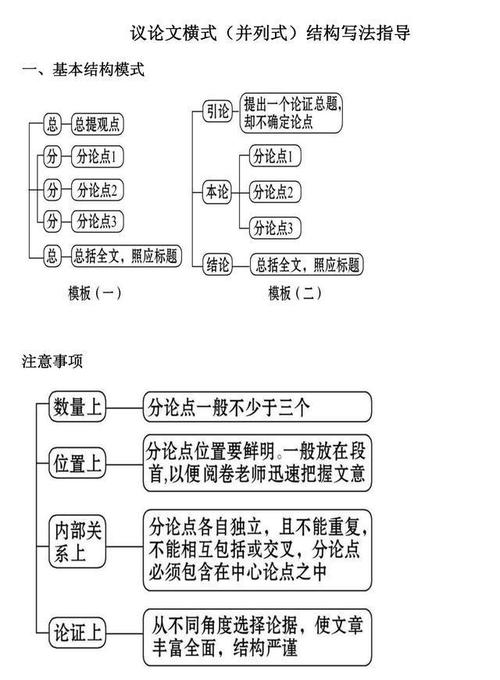 议论文横式（并列式）结构写法指导

一、基本结构模式

总 总提观点
分 分论点1
分 分论点2
分 分论点3
总 总括全文，照应标题

模板（一）

引论 提出一个论证总题，却不确定论点
本论 分论点1
分论点2
分论点3
结论 总括全文，照应标题

模板（二）

注意事项

数量上 分论点一般不少于三个
位置上 分论点位置要鲜明。一般放在段首，以便阅卷老师迅速把握文意
内部关系上 分论点各自独立，且不能重复，不能相互包括或交叉，分论点必须包含在中心论点之中
论证上 从不同角度选择论据，使文章丰富全面，结构严谨